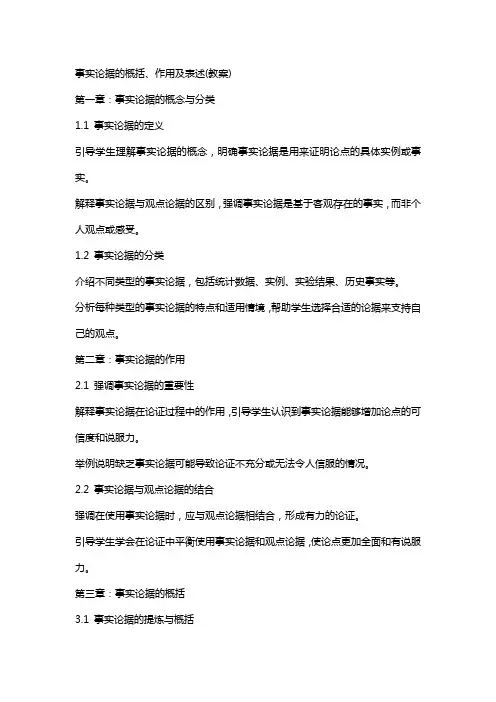 事实论据的概括、作用及表述(教案)

第一章：事实论据的概念与分类

1.1 事实论据的定义

引导学生理解事实论据的概念，明确事实论据是用来证明论点的具体实例或事实。

解释事实论据与观点论据的区别，强调事实论据是基于客观存在的事实，而非个人观点或感受。

1.2 事实论据的分类

介绍不同类型的事实论据，包括统计数据、实例、实验结果、历史事实等。

分析每种类型的事实论据的特点和适用情境，帮助学生选择合适的论据来支持自己的观点。

第二章：事实论据的作用

2.1 强调事实论据的重要性

解释事实论据在论证过程中的作用，引导学生认识到事实论据能够增加论点的可信度和说服力。

举例说明缺乏事实论据可能导致论证不充分或无法令人信服的情况。

2.2 事实论据与观点论据的结合

强调在使用事实论据时，应与观点论据相结合，形成有力的论证。

引导学生学会在论证中平衡使用事实论据和观点论据，使论点更加全面和有说服力。

第三章：事实论据的概括

3.1 事实论据的提炼与概括